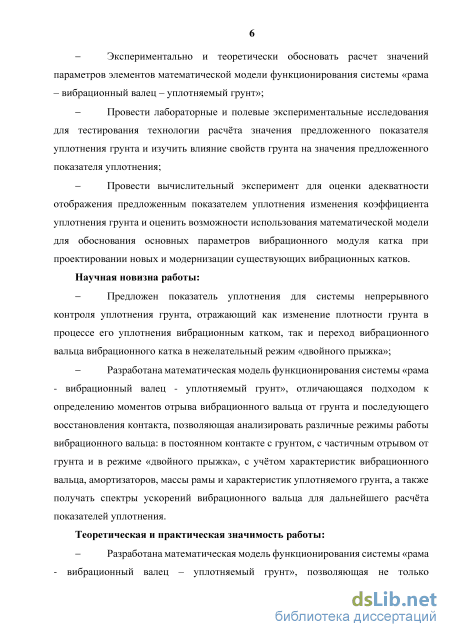 6

– Экспериментально и теоретически обосновать расчет значений параметров элементов математической модели функционирования системы «рама – вибрационный валец – уплотняемый грунт»;

– Провести лабораторные и полевые экспериментальные исследования для тестирования технологии расчёта значения предложенного показателя уплотнения грунта и изучить влияние свойств грунта на значения предложенного показателя уплотнения;

– Провести вычислительный эксперимент для оценки адекватности отображения предложенным показателем уплотнения изменения коэффициента уплотнения грунта и оценить возможности использования математической модели для обоснования основных параметров вибрационного модуля катка при проектировании новых и модернизации существующих вибрационных катков.

Научная новизна работы:

– Предложен показатель уплотнения для системы непрерывного контроля уплотнения грунта, отражающий как изменение плотности грунта в процессе его уплотнения вибрационным катком, так и переход вибрационного вальца вибрационного катка в нежелательный режим «двойного прыжка»;

– Разработана математическая модель функционирования системы «рама - вибрационный валец - уплотняемый грунт», отличающаяся подходом к определению моментов отрыва вибрационного вальца от грунта и последующего восстановления контакта, позволяющая анализировать различные режимы работы вибрационного вальца: в постоянном контакте с грунтом, с частичным отрывом от грунта и в режиме «двойного прыжка», с учётом характеристик вибрационного вальца, амортизаторов, массы рамы и характеристик уплотняемого грунта, а также получать спектры ускорений вибрационного вальца для дальнейшего расчёта показателей уплотнения.

Теоретическая и практическая значимость работы:

– Разработана математическая модель функционирования системы «рама - вибрационный валец – уплотняемый грунт», позволяющая не только

dsLib.net
библиотека диссертаций